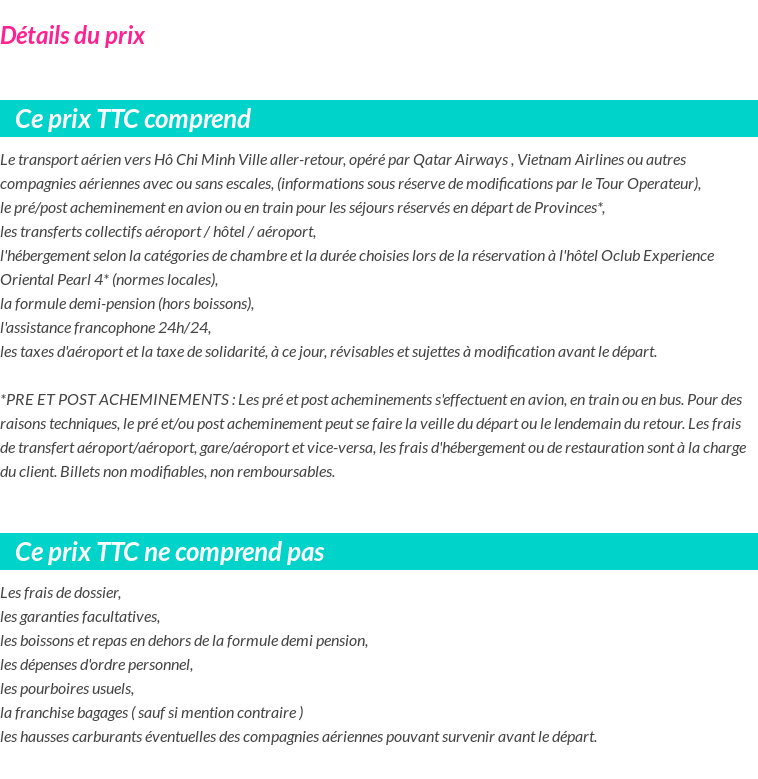 Détails du prix

Ce prix TTC comprend

Le transport aérien vers Hô Chi Minh Ville aller-retour, opéré par Qatar Airways , Vietnam Airlines ou autres compagnies aériennes avec ou sans escales, (informations sous réserve de modifications par le Tour Operateur),
le pré/post acheminement en avion ou en train pour les séjours réservés en départ de Provinces*,
les transferts collectifs aéroport / hôtel / aéroport,
l'hébergement selon la catégories de chambre et la durée choisies lors de la réservation à l'hôtel Oclub Experience Oriental Pearl 4* (normes locales),
la formule demi-pension (hors boissons),
l'assistance francophone 24h/24,
les taxes d'aéroport et la taxe de solidarité, à ce jour, révisables et sujettes à modification avant le départ.

*PRE ET POST ACHEMINEMENTS : Les pré et post acheminements s'effectuent en avion, en train ou en bus. Pour des raisons techniques, le pré et/ou post acheminement peut se faire la veille du départ ou le lendemain du retour. Les frais de transfert aéroport/aéroport, gare/aéroport et vice-versa, les frais d'hébergement ou de restauration sont à la charge du client. Billets non modifiables, non remboursables.

Ce prix TTC ne comprend pas

Les frais de dossier,
les garanties facultatives,
les boissons et repas en dehors de la formule demi pension,
les dépenses d'ordre personnel,
les pourboires usuels,
la franchise bagages ( sauf si mention contraire )
les hausses carburants éventuelles des compagnies aériennes pouvant survenir avant le départ.